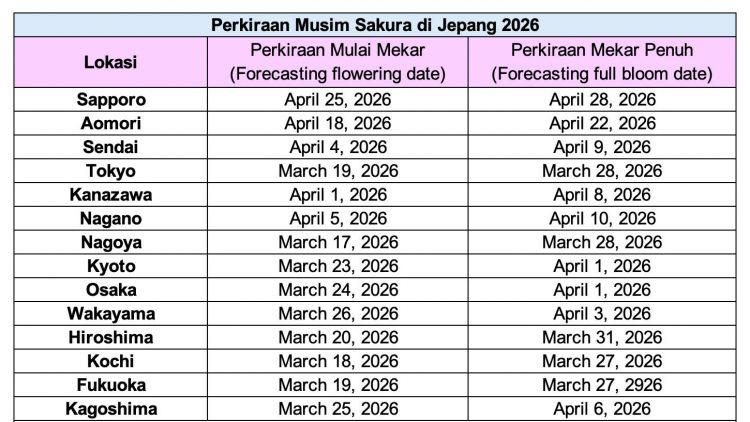 Perkiraan Musim Sakura di Jepang 2026

| Lokasi | Perkiraan Mulai Mekar (Forecasting flowering date) | Perkiraan Mekar Penuh (Forecasting full bloom date) |
|---|---|---|
| Sapporo | April 25, 2026 | April 28, 2026 |
| Aomori | April 18, 2026 | April 22, 2026 |
| Sendai | April 4, 2026 | April 9, 2026 |
| Tokyo | March 19, 2026 | March 28, 2026 |
| Kanazawa | April 1, 2026 | April 8, 2026 |
| Nagano | April 5, 2026 | April 10, 2026 |
| Nagoya | March 17, 2026 | March 28, 2026 |
| Kyoto | March 23, 2026 | April 1, 2026 |
| Osaka | March 24, 2026 | April 1, 2026 |
| Wakayama | March 26, 2026 | April 3, 2026 |
| Hiroshima | March 20, 2026 | March 31, 2026 |
| Kochi | March 18, 2026 | March 27, 2026 |
| Fukuoka | March 19, 2026 | March 27, 2926 |
| Kagoshima | March 25, 2026 | April 6, 2026 |